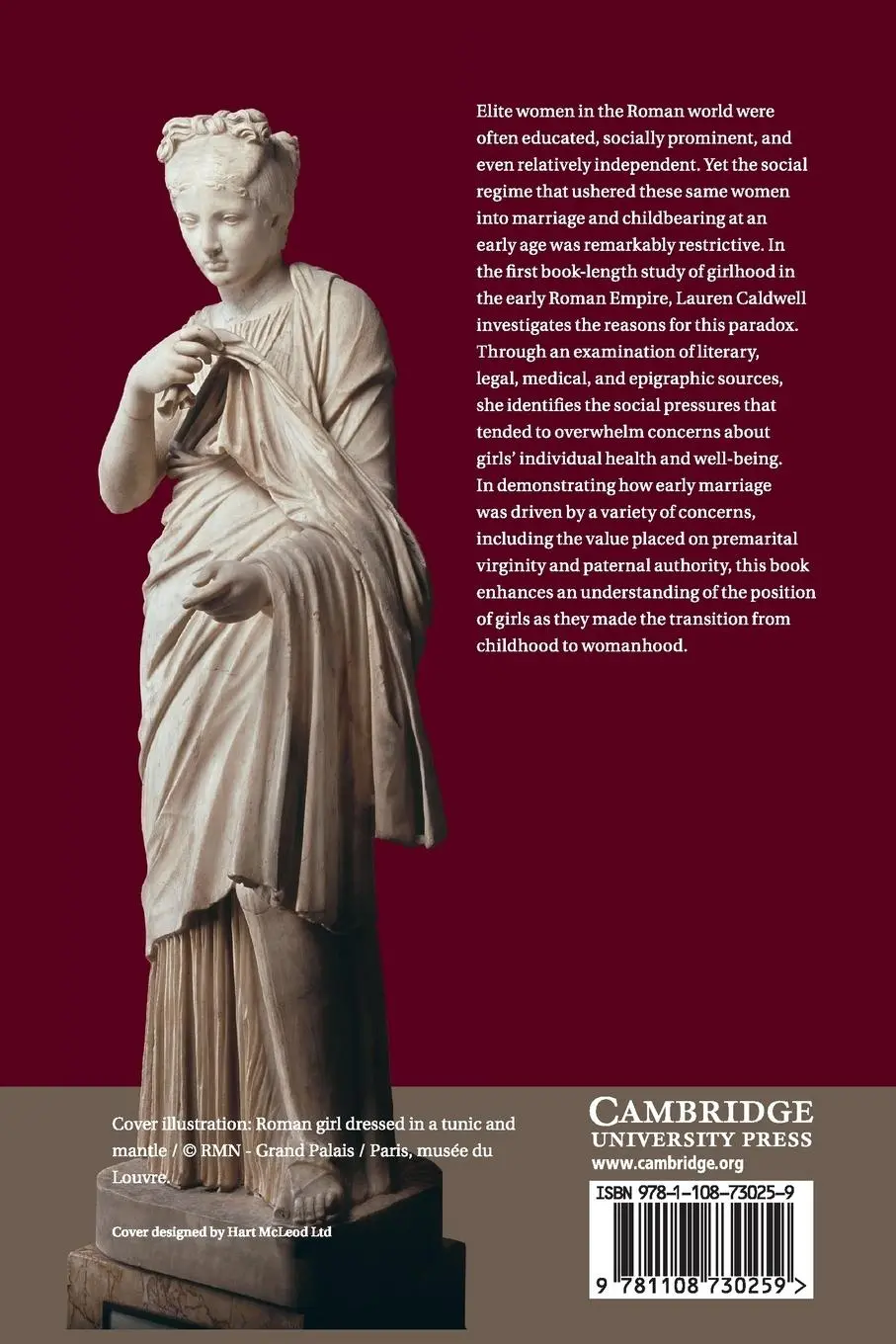 Elite women in the Roman world were often educated, socially prominent, and even relatively independent. Yet the social regime that ushered these same women into marriage and childbearing at an early age was remarkably restrictive. In the first book-length study of girlhood in the early Roman Empire, Lauren Caldwell investigates the reasons for this paradox. Through an examination of literary, legal, medical, and epigraphic sources, she identifies the social pressures that tended to overwhelm concerns about girls' individual health and well-being. In demonstrating how early marriage was driven by a variety of concerns, including the value placed on premarital virginity and paternal authority, this book enhances an understanding of the position of girls as they made the transition from childhood to womanhood.

Cover illustration: Roman girl dressed in a tunic and mantle / © RMN - Grand Palais / Paris, musée du Louvre.

Cover designed by Hart McLeod Ltd

CAMBRIDGE
UNIVERSITY PRESS
www.cambridge.org

ISBN 978-1-108-73025-9

9 781108 730259 >